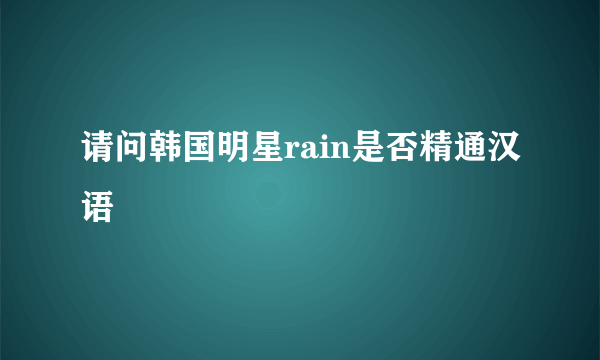 请问韩国明星rain是否精通汉语